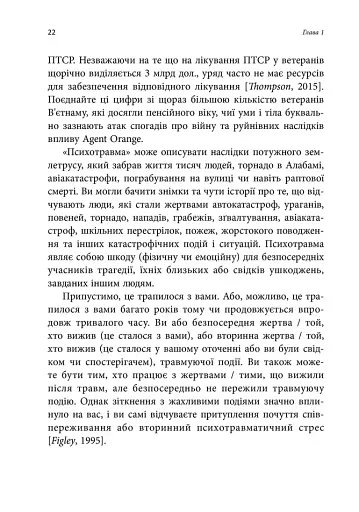 22 Глава 1

ПТСР. Незважаючи на те що на лікування ПТСР у ветеранів щорічно виділяється 3 млрд дол., уряд часто не має ресурсів для забезпечення відповідного лікування [Thompson, 2015]. Поєднайте ці цифри зі щораз більшою кількістю ветеранів В'єтнаму, які досягли пенсійного віку, чиї уми і тіла буквально зазнають атак спогадів про війну та руйнівних наслідків впливу Agent Orange.

«Психотравма» може описувати наслідки потужного землетрусу, який забрав життя тисяч людей, торнадо в Алабамі, авіакатастрофи, пограбування на вулиці чи навіть раптової смерті. Ви могли бачити знімки та чути історії про те, що відчувають люди, які стали жертвами автокатастроф, ураганів, повеней, торнадо, нападів, грабежів, зґвалтування, авіакатастроф, шкільних перестрілок, пожеж, жорстокого поводження та інших катастрофічних подій і ситуацій. Психотравма являє собою шкоду (фізичну чи емоційну) для безпосередніх учасників трагедії, їхніх близьких або свідків ушкоджень, завданих іншим людям.

Припустимо, це трапилося з вами. Або, можливо, це трапилося з вами багато років тому чи продовжується впродовж тривалого часу. Ви або безпосередня жертва / той, хто вижив (це сталося з вами), або вторинна жертва / той, хто вижив (це сталося у вашому оточенні або ви були свідком чи спостерігачем), травмуючої події. Ви також можете бути тим, хто працює з жертвами / тими, що вижили після травм, але безпосередньо не пережили травмуючу подію. Однак зіткнення з жахливими подіями значно вплинуло на вас, і ви самі відчуваєте притуплення почуття співпереживання або вторинний психотравматичний стрес [Figley, 1995].